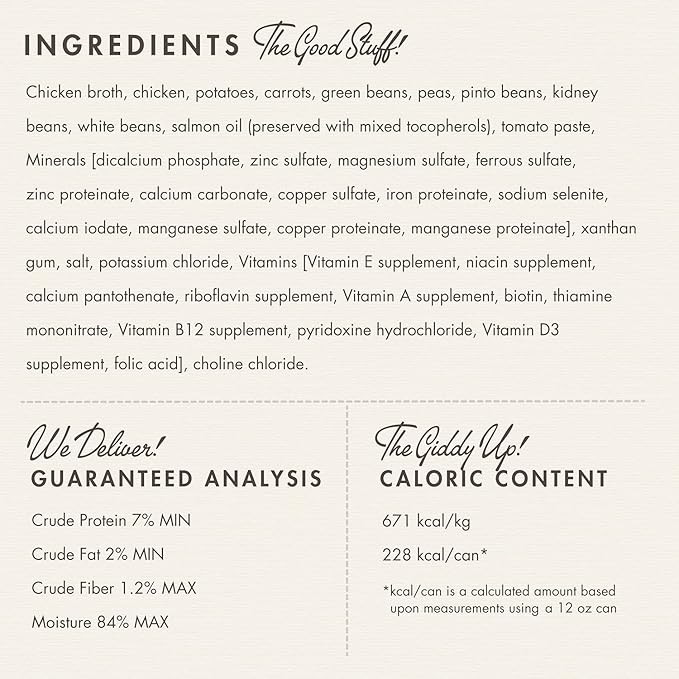 INGREDIENTS The Good Stuff!

Chicken broth, chicken, potatoes, carrots, green beans, peas, pinto beans, kidney beans, white beans, salmon oil (preserved with mixed tocopherols), tomato paste, Minerals [dicalcium phosphate, zinc sulfate, magnesium sulfate, ferrous sulfate, zinc proteinate, calcium carbonate, copper sulfate, iron proteinate, sodium selenite, calcium iodate, manganese sulfate, copper proteinate, manganese proteinate], xanthan gum, salt, potassium chloride, Vitamins [Vitamin E supplement, niacin supplement, calcium pantothenate, riboflavin supplement, Vitamin A supplement, biotin, thiamine mononitrate, Vitamin B12 supplement, pyridoxine hydrochloride, Vitamin D3 supplement, folic acid], choline chloride.

We Deliver!
GUARANTEED ANALYSIS

Crude Protein 7% MIN

Crude Fat 2% MIN

Crude Fiber 1.2% MAX

Moisture 84% MAX

The Giddy Up!
CALORIC CONTENT

671 kcal/kg

228 kcal/can*

*kcal/can is a calculated amount based upon measurements using a 12 oz can